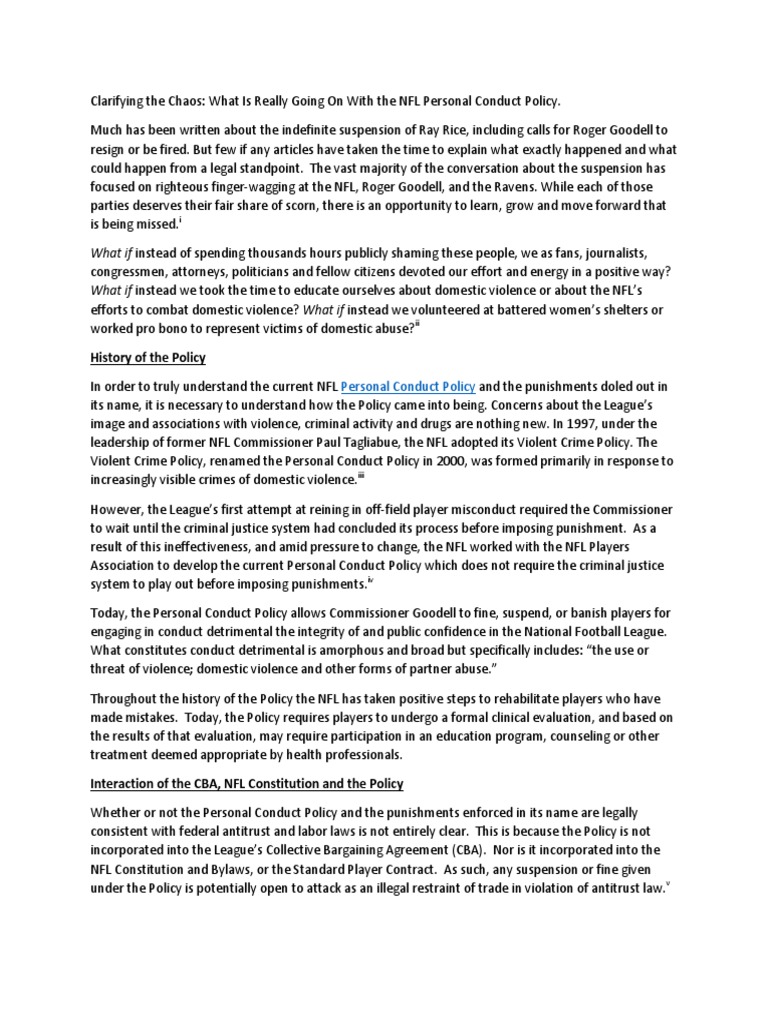 Clarifying the Chaos: What Is Really Going On With the NFL Personal Conduct Policy.

Much has been written about the indefinite suspension of Ray Rice, including calls for Roger Goodell to resign or be fired. But few if any articles have taken the time to explain what exactly happened and what could happen from a legal standpoint. The vast majority of the conversation about the suspension has focused on righteous finger-wagging at the NFL, Roger Goodell, and the Ravens. While each of those parties deserves their fair share of scorn, there is an opportunity to learn, grow and move forward that is being missed.$^{i}$

What if instead of spending thousands hours publicly shaming these people, we as fans, journalists, congressmen, attorneys, politicians and fellow citizens devoted our effort and energy in a positive way? What if instead we took the time to educate ourselves about domestic violence or about the NFL's efforts to combat domestic violence? What if instead we volunteered at battered women's shelters or worked pro bono to represent victims of domestic abuse?$^{ii}$

History of the Policy

In order to truly understand the current NFL Personal Conduct Policy and the punishments doled out in its name, it is necessary to understand how the Policy came into being. Concerns about the League's image and associations with violence, criminal activity and drugs are nothing new. In 1997, under the leadership of former NFL Commissioner Paul Tagliabue, the NFL adopted its Violent Crime Policy. The Violent Crime Policy, renamed the Personal Conduct Policy in 2000, was formed primarily in response to increasingly visible crimes of domestic violence.$^{iii}$

However, the League's first attempt at reining in off-field player misconduct required the Commissioner to wait until the criminal justice system had concluded its process before imposing punishment. As a result of this ineffectiveness, and amid pressure to change, the NFL worked with the NFL Players Association to develop the current Personal Conduct Policy which does not require the criminal justice system to play out before imposing punishments.$^{iv}$

Today, the Personal Conduct Policy allows Commissioner Goodell to fine, suspend, or banish players for engaging in conduct detrimental the integrity of and public confidence in the National Football League. What constitutes conduct detrimental is amorphous and broad but specifically includes: "the use or threat of violence; domestic violence and other forms of partner abuse."

Throughout the history of the Policy the NFL has taken positive steps to rehabilitate players who have made mistakes. Today, the Policy requires players to undergo a formal clinical evaluation, and based on the results of that evaluation, may require participation in an education program, counseling or other treatment deemed appropriate by health professionals.

Interaction of the CBA, NFL Constitution and the Policy

Whether or not the Personal Conduct Policy and the punishments enforced in its name are legally consistent with federal antitrust and labor laws is not entirely clear. This is because the Policy is not incorporated into the League's Collective Bargaining Agreement (CBA). Nor is it incorporated into the NFL Constitution and Bylaws, or the Standard Player Contract. As such, any suspension or fine given under the Policy is potentially open to attack as an illegal restraint of trade in violation of antitrust law.$^{v}$